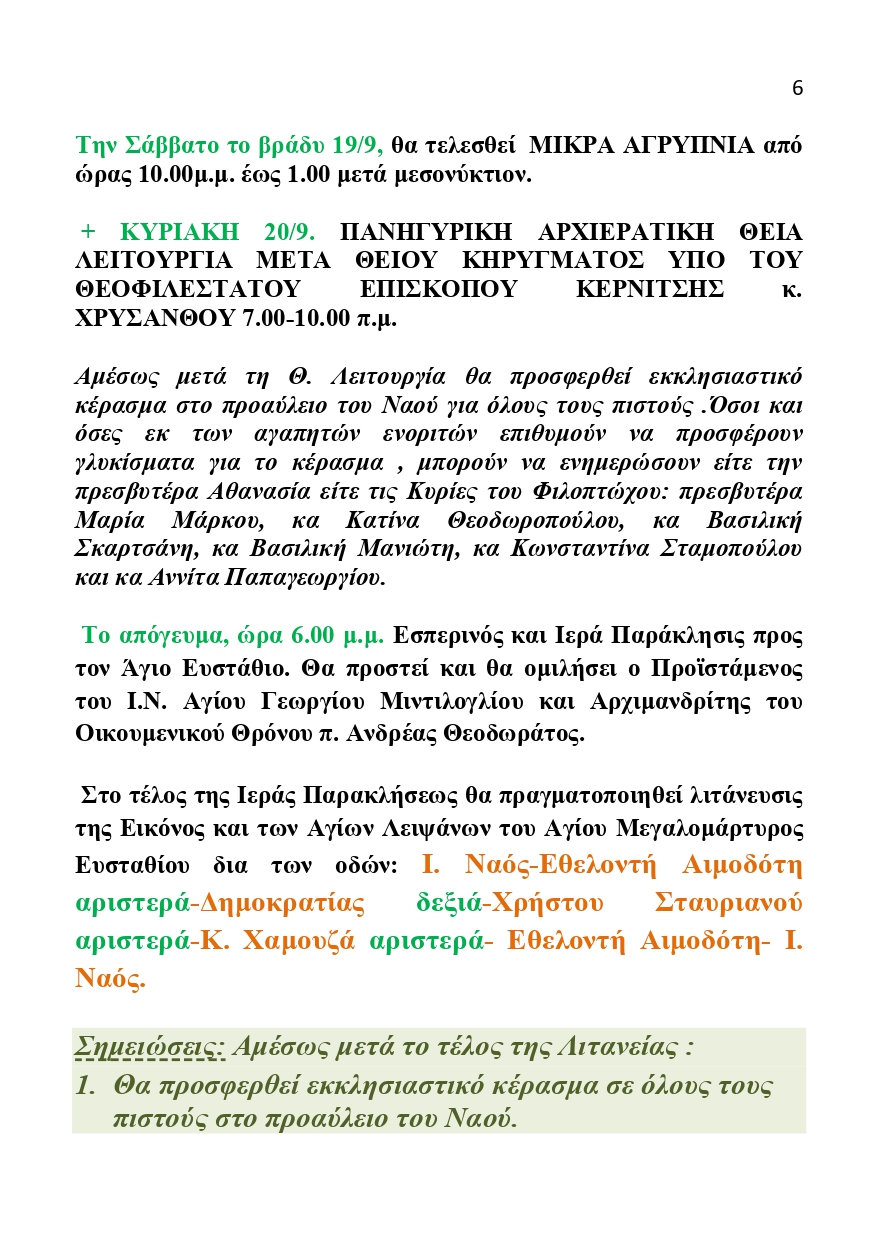 6

Την Σάββατο το βράδυ 19/9, θα τελεσθεί ΜΙΚΡΑ ΑΓΡΥΠΝΙΑ από ώρας 10.00μ.μ. έως 1.00 μετά μεσονύκτιον.

+ ΚΥΡΙΑΚΗ 20/9. ΠΑΝΗΓΥΡΙΚΗ ΑΡΧΙΕΡΑΤΙΚΗ ΘΕΙΑ ΛΕΙΤΟΥΡΓΙΑ ΜΕΤΑ ΘΕΙΟΥ ΚΗΡΥΓΜΑΤΟΣ ΥΠΟ ΤΟΥ ΘΕΟΦΙΛΕΣΤΑΤΟΥ ΕΠΙΣΚΟΠΟΥ ΚΕΡΝΙΤΣΗΣ κ. ΧΡΥΣΑΝΘΟΥ 7.00-10.00 π.μ.

Αμέσως μετά τη Θ. Λειτουργία θα προσφερθεί εκκλησιαστικό κέρασμα στο προαύλειο του Ναού για όλους τους πιστούς .Όσοι και όσες εκ των αγαπητών ενοριτών επιθυμούν να προσφέρουν γλυκίσματα για το κέρασμα , μπορούν να ενημερώσουν είτε την πρεσβυτέρα Αθανασία είτε τις Κυρίες του Φιλοπτώχου: πρεσβυτέρα Μαρία Μάρκου, κα Κατίνα Θεοδωροπούλου, κα Βασιλική Σκαρτσάνη, κα Βασιλική Μανιώτη, κα Κωνσταντίνα Σταμοπούλου και κα Αννίτα Παπαγεωργίου.

Το απόγευμα, ώρα 6.00 μ.μ. Εσπερινός και Ιερά Παράκλησις προς τον Άγιο Ευστάθιο. Θα προστεί και θα ομιλήσει ο Προϊστάμενος του Ι.Ν. Αγίου Γεωργίου Μιντιλογλίου και Αρχιμανδρίτης του Οικουμενικού Θρόνου π. Ανδρέας Θεοδωράτος.

Στο τέλος της Ιεράς Παρακλήσεως θα πραγματοποιηθεί λιτάνευσις της Εικόνος και των Αγίων Λειψάνων του Αγίου Μεγαλομάρτυρος Ευσταθίου δια των οδών: Ι. Ναός-Εθελοντή Αιμοδότη αριστερά-Δημοκρατίας δεξιά-Χρήστου Σταυριανού αριστερά-Κ. Χαμουζά αριστερά- Εθελοντή Αιμοδότη- Ι. Ναός.

Σημειώσεις: Αμέσως μετά το τέλος της Λιτανείας :
1. Θα προσφερθεί εκκλησιαστικό κέρασμα σε όλους τους πιστούς στο προαύλειο του Ναού.